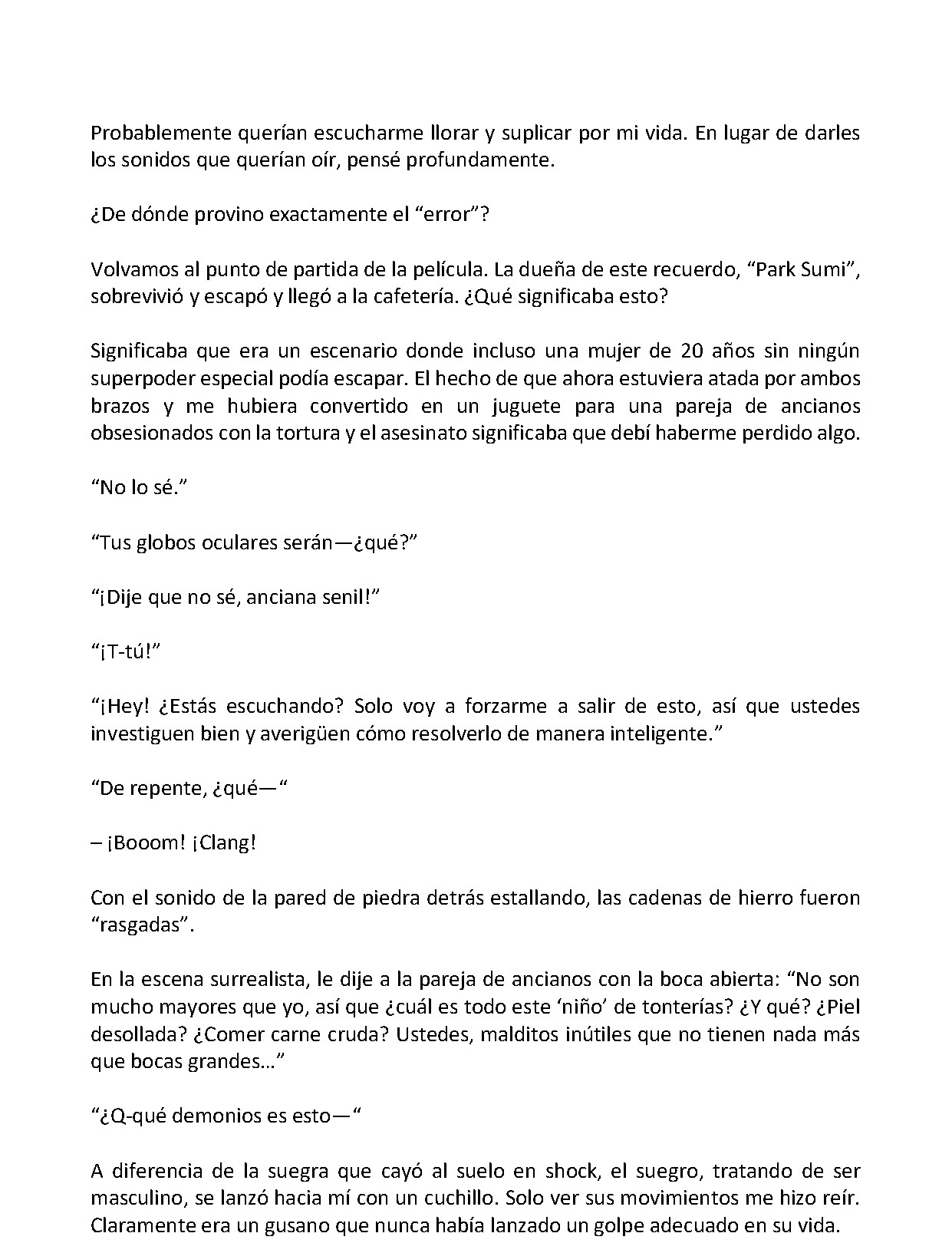 Probablemente querían escucharme llorar y suplicar por mi vida. En lugar de darles los sonidos que querían oír, pensé profundamente.

¿De dónde provino exactamente el "error"?

Volvamos al punto de partida de la película. La dueña de este recuerdo, "Park Sumi", sobrevivió y escapó y llegó a la cafetería. ¿Qué significaba esto?

Significaba que era un escenario donde incluso una mujer de 20 años sin ningún superpoder especial podía escapar. El hecho de que ahora estuviera atada por ambos brazos y me hubiera convertido en un juguete para una pareja de ancianos obsesionados con la tortura y el asesinato significaba que debí haberme perdido algo.

"No lo sé."

"Tus globos oculares serán—¿qué?"

"¡Dije que no sé, anciana senil!"

"¡T-tú!"

"¡Hey! ¿Estás escuchando? Solo voy a forzarme a salir de esto, así que ustedes investiguen bien y averigüen cómo resolverlo de manera inteligente."

"De repente, ¿qué—"

– ¡Booom! ¡Clang!

Con el sonido de la pared de piedra detrás estallando, las cadenas de hierro fueron "rasgadas".

En la escena surrealista, le dije a la pareja de ancianos con la boca abierta: "No son mucho mayores que yo, así que ¿cuál es todo este 'niño' de tonterías? ¿Y qué? ¿Piel desollada? ¿Comer carne cruda? Ustedes, malditos inútiles que no tienen nada más que bocas grandes..."

"¿Q-qué demonios es esto—"

A diferencia de la suegra que cayó al suelo en shock, el suegro, tratando de ser masculino, se lanzó hacia mí con un cuchillo. Solo ver sus movimientos me hizo reír. Claramente era un gusano que nunca había lanzado un golpe adecuado en su vida.